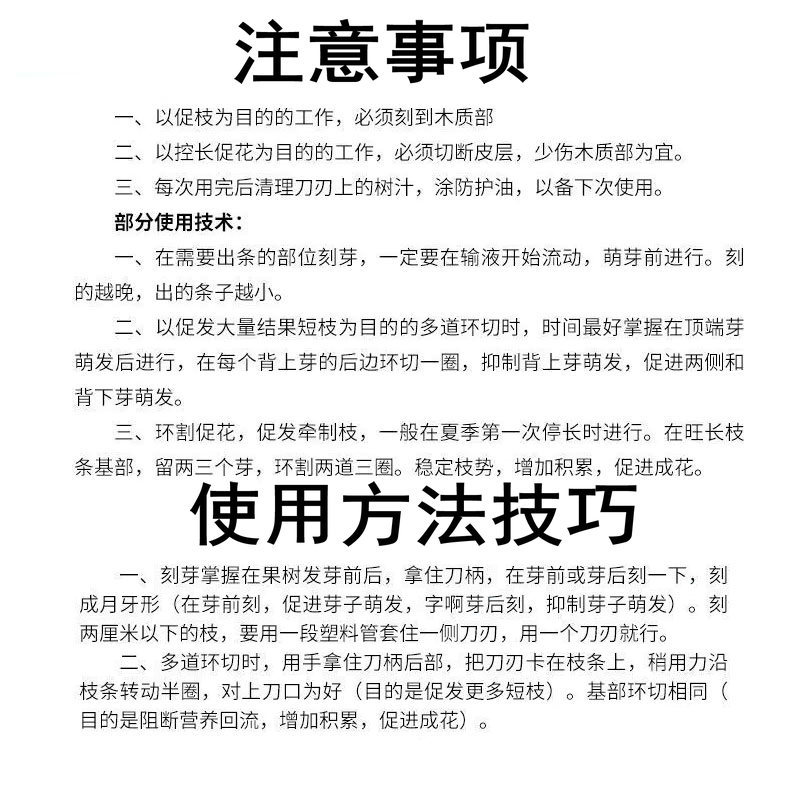 注意事项

一、以促枝为目的的工作，必须刻到木质部

二、以控长促花为目的的工作，必须切断皮层，少伤木质部为宜。

三、每次用完后清理刀刃上的树汁，涂防护油，以备下次使用。

部分使用技术：

一、在需要出条的部位刻芽，一定要在输液开始流动，萌芽前进行。刻的越晚，出的条子越小。

二、以促发大量结果短枝为目的的多道环切时，时间最好掌握在顶端芽萌发后进行，在每个背上芽的后边环切一圈，抑制背上芽萌发，促进两侧和背下芽萌发。

三、环割促花，促发牵制枝，一般在夏季第一次停长时进行。在旺长枝条基部，留两三个芽，环割两道三圈。稳定枝势，增加积累，促进成花。

使用方法技巧

一、刻芽掌握在果树发芽前后，拿住刀柄，在芽前或芽后刻一下，刻成月牙形（在芽前刻，促进芽子萌发，字啊芽后刻，抑制芽子萌发）。刻两厘米以下的枝，要用一段塑料管套住一侧刀刃，用一个刀刃就行。

二、多道环切时，用手拿住刀柄后部，把刀刃卡在枝条上，稍用力沿枝条转动半圈，对上刀口为好（目的是促发更多短枝）。基部环切相同（目的是阻断营养回流，增加积累，促进成花）。